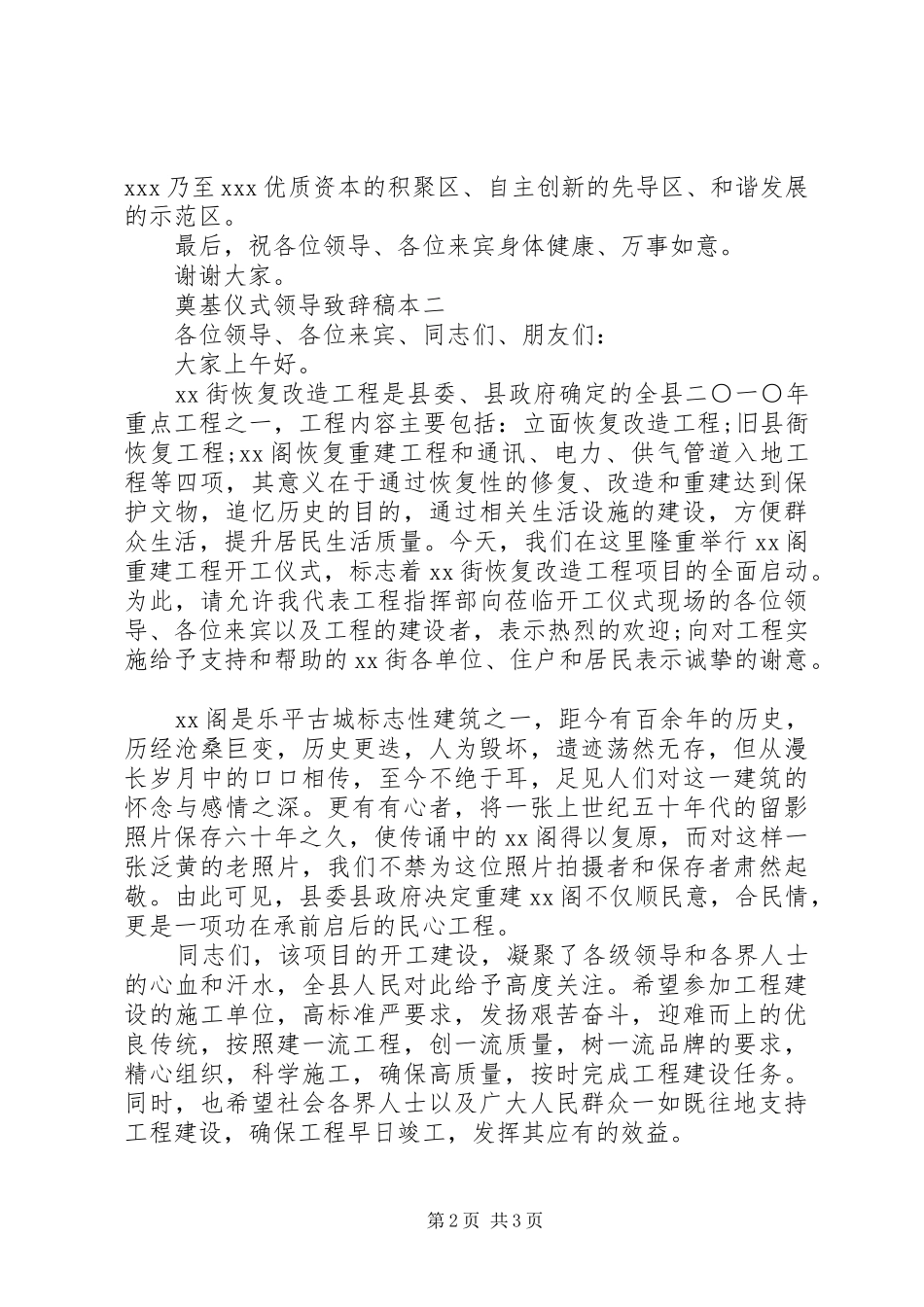 xxx 乃至 xxx 优质资本的积聚区、自主创新的先导区、和谐发展的示范区。

最后，祝各位领导、各位来宾身体健康、万事如意。

谢谢大家。

奠基仪式领导致辞稿本二

各位领导、各位来宾、同志们、朋友们：

大家上午好。

xx 街恢复改造工程是县委、县政府确定的全县二〇一〇年重点工程之一，工程内容主要包括：立面恢复改造工程;旧县衙恢复工程;xx 阁恢复重建工程和通讯、电力、供气管道入地工程等四项，其意义在于通过恢复性的修复、改造和重建达到保护文物，追忆历史的目的，通过相关生活设施的建设，方便群众生活，提升居民生活质量。今天，我们在这里隆重举行 xx 阁重建工程开工仪式，标志着 xx 街恢复改造工程项目的全面启动。为此，请允许我代表工程指挥部向莅临开工仪式现场的各位领导、各位来宾以及工程的建设者，表示热烈的欢迎;向对工程实施给予支持和帮助的 xx 街各单位、住户和居民表示诚挚的谢意。

xx 阁是乐平古城标志性建筑之一，距今有百余年的历史，历经沧桑巨变，历史更迭，人为毁坏，遗迹荡然无存，但从漫长岁月中的口口相传，至今不绝于耳，足见人们对这一建筑的怀念与感情之深。更有有心者，将一张上世纪五十年代的留影照片保存六十年之久，使传诵中的 xx 阁得以复原，而对这样一张泛黄的老照片，我们不禁为这位照片拍摄者和保存者肃然起敬。由此可见，县委县政府决定重建 xx 阁不仅顺民意，合民情，更是一项功在承前启后的民心工程。

同志们，该项目的开工建设，凝聚了各级领导和各界人士的心血和汗水，全县人民对此给予高度关注。希望参加工程建设的施工单位，高标准严要求，发扬艰苦奋斗，迎难而上的优良传统，按照建一流工程，创一流质量，树一流品牌的要求，精心组织，科学施工，确保高质量，按时完成工程建设任务。同时，也希望社会各界人士以及广大人民群众一如既往地支持工程建设，确保工程早日竣工，发挥其应有的效益。

第 2 页 共 3 页